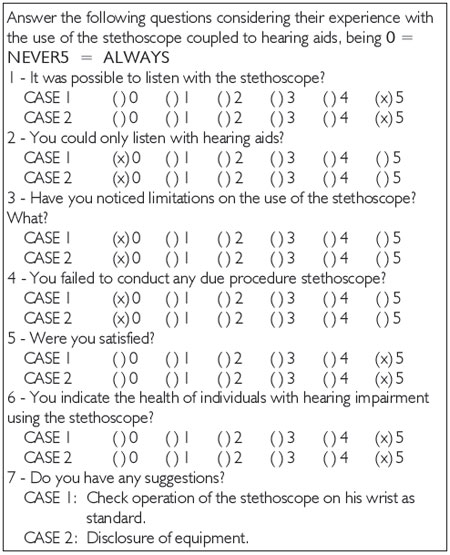 Answer the following questions considering their experience with the use of the stethoscope coupled to hearing aids, being 0 = NEVER5 = ALWAYS

1 - It was possible to listen with the stethoscope?
CASE 1 ( ) 0 ( ) 1 ( ) 2 ( ) 3 ( ) 4 (x) 5
CASE 2 ( ) 0 ( ) 1 ( ) 2 ( ) 3 ( ) 4 (x) 5

2 - You could only listen with hearing aids?
CASE 1 (x) 0 ( ) 1 ( ) 2 ( ) 3 ( ) 4 ( ) 5
CASE 2 (x) 0 ( ) 1 ( ) 2 ( ) 3 ( ) 4 ( ) 5

3 - Have you noticed limitations on the use of the stethoscope? What?
CASE 1 (x) 0 ( ) 1 ( ) 2 ( ) 3 ( ) 4 ( ) 5
CASE 2 (x) 0 ( ) 1 ( ) 2 ( ) 3 ( ) 4 ( ) 5

4 - You failed to conduct any due procedure stethoscope?
CASE 1 (x) 0 ( ) 1 ( ) 2 ( ) 3 ( ) 4 ( ) 5
CASE 2 (x) 0 ( ) 1 ( ) 2 ( ) 3 ( ) 4 ( ) 5

5 - Were you satisfied?
CASE 1 ( ) 0 ( ) 1 ( ) 2 ( ) 3 ( ) 4 (x) 5
CASE 2 ( ) 0 ( ) 1 ( ) 2 ( ) 3 ( ) 4 (x) 5

6 - You indicate the health of individuals with hearing impairment using the stethoscope?
CASE 1 ( ) 0 ( ) 1 ( ) 2 ( ) 3 ( ) 4 (x) 5
CASE 2 ( ) 0 ( ) 1 ( ) 2 ( ) 3 ( ) 4 (x) 5

7 - Do you have any suggestions?
CASE 1: Check operation of the stethoscope on his wrist as standard.
CASE 2: Disclosure of equipment.